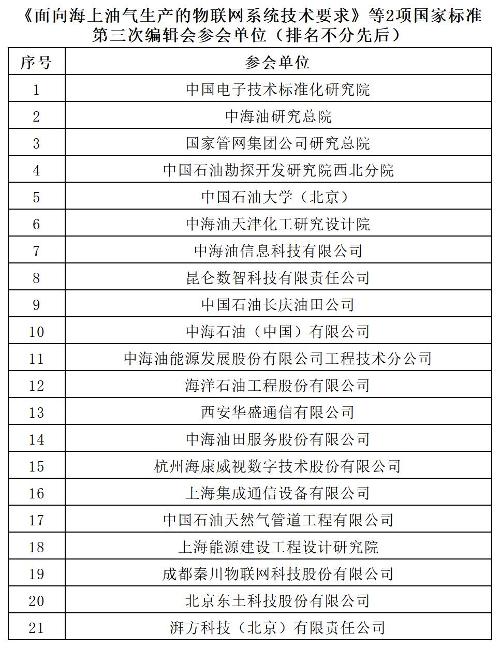 《面向海上油气生产的物联网系统技术要求》等2项国家标准第三次编辑会参会单位（排名不分先后）

| 序号 | 参会单位 |
|---|---|
| 1 | 中国电子技术标准化研究院 |
| 2 | 中海油研究总院 |
| 3 | 国家管网集团公司研究总院 |
| 4 | 中国石油勘探开发研究院西北分院 |
| 5 | 中国石油大学（北京） |
| 6 | 中海油天津化工研究设计院 |
| 7 | 中海油信息科技有限公司 |
| 8 | 昆仑数智科技有限责任公司 |
| 9 | 中国石油长庆油田公司 |
| 10 | 中海石油（中国）有限公司 |
| 11 | 中海油能源发展股份有限公司工程技术分公司 |
| 12 | 海洋石油工程股份有限公司 |
| 13 | 西安华盛通信有限公司 |
| 14 | 中海油田服务股份有限公司 |
| 15 | 杭州海康威视数字技术股份有限公司 |
| 16 | 上海集成通信设备有限公司 |
| 17 | 中国石油天然气管道工程有限公司 |
| 18 | 上海能源建设工程设计研究院 |
| 19 | 成都秦川物联网科技股份有限公司 |
| 20 | 北京东土科技股份有限公司 |
| 21 | 湃方科技（北京）有限责任公司 |